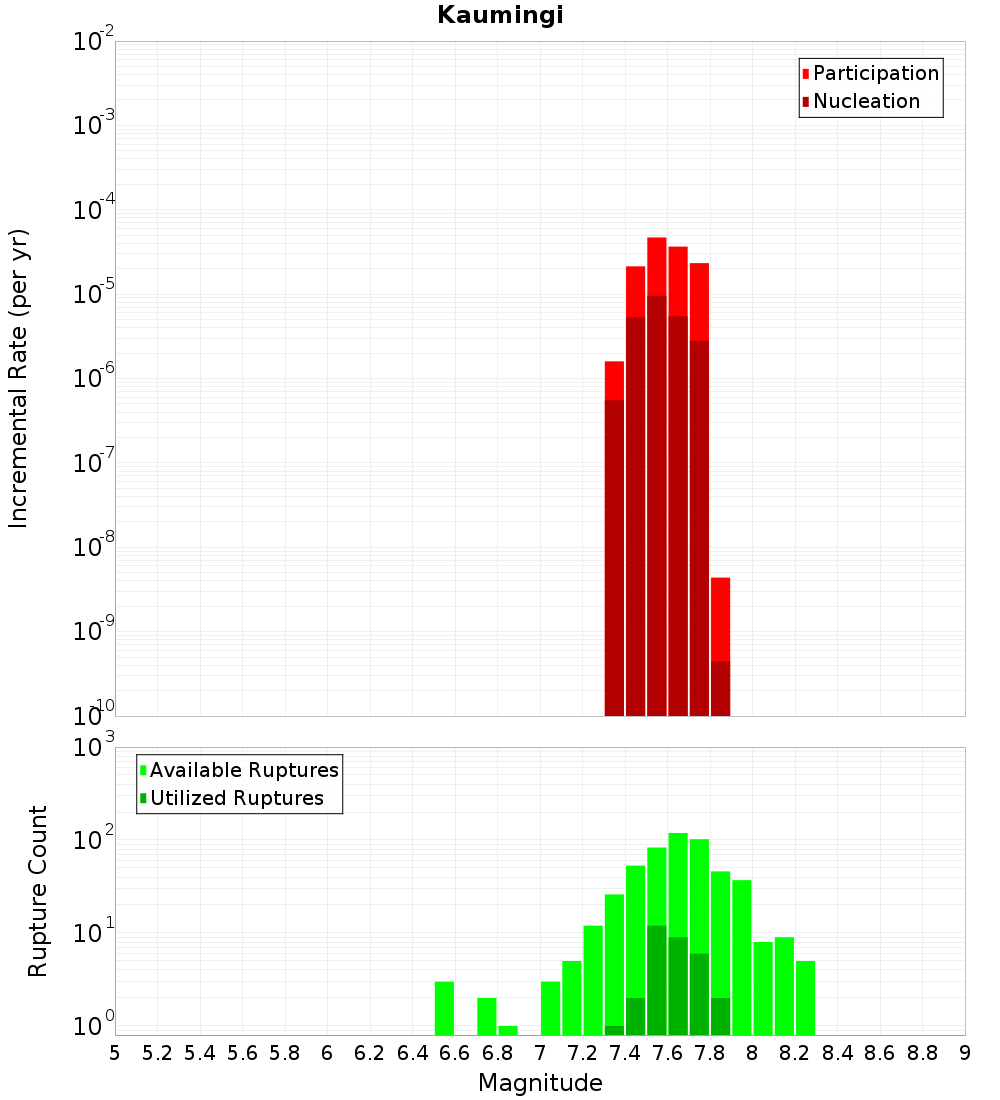 Kaumingi

Participation
Nucleation

Incremental Rate (per yr)

$10^{-2}$
$10^{-3}$
$10^{-4}$
$10^{-5}$
$10^{-6}$
$10^{-7}$
$10^{-8}$
$10^{-9}$
$10^{-10}$

Available Ruptures
Utilized Ruptures

Rupture Count

$10^{3}$
$10^{2}$
$10^{1}$
$10^{0}$

5 5.2 5.4 5.6 5.8 6 6.2 6.4 6.6 6.8 7 7.2 7.4 7.6 7.8 8 8.2 8.4 8.6 8.8 9

Magnitude